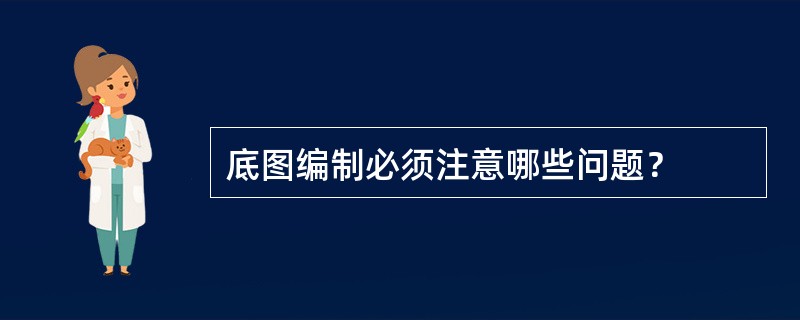 底图编制必须注意哪些问题？